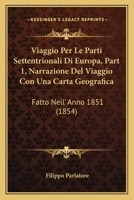 KESSINGER'S LEGACY REPRINTS

Viaggio Per Le Parti Settentrionali Di Europa, Part 1, Narrazione Del Viaggio Con Una Carta Geografica

Fatto Nell'Anno 1851 (1854)

Filippo Parlatore